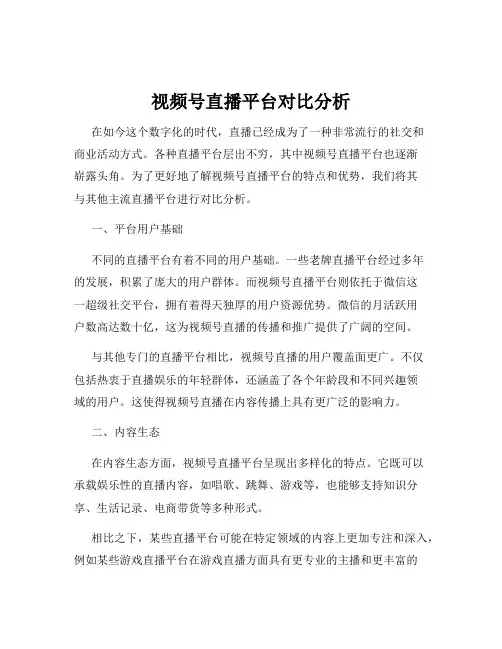 视频号直播平台对比分析

在如今这个数字化的时代，直播已经成为了一种非常流行的社交和商业活动方式。各种直播平台层出不穷，其中视频号直播平台也逐渐崭露头角。为了更好地了解视频号直播平台的特点和优势，我们将其与其他主流直播平台进行对比分析。

一、平台用户基础

不同的直播平台有着不同的用户基础。一些老牌直播平台经过多年的发展，积累了庞大的用户群体。而视频号直播平台则依托于微信这一超级社交平台，拥有着得天独厚的用户资源优势。微信的月活跃用户数高达数十亿，这为视频号直播的传播和推广提供了广阔的空间。

与其他专门的直播平台相比，视频号直播的用户覆盖面更广。不仅包括热衷于直播娱乐的年轻群体，还涵盖了各个年龄段和不同兴趣领域的用户。这使得视频号直播在内容传播上具有更广泛的影响力。

二、内容生态

在内容生态方面，视频号直播平台呈现出多样化的特点。它既可以承载娱乐性的直播内容，如唱歌、跳舞、游戏等，也能够支持知识分享、生活记录、电商带货等多种形式。

相比之下，某些直播平台可能在特定领域的内容上更加专注和深入，例如某些游戏直播平台在游戏直播方面具有更专业的主播和更丰富的